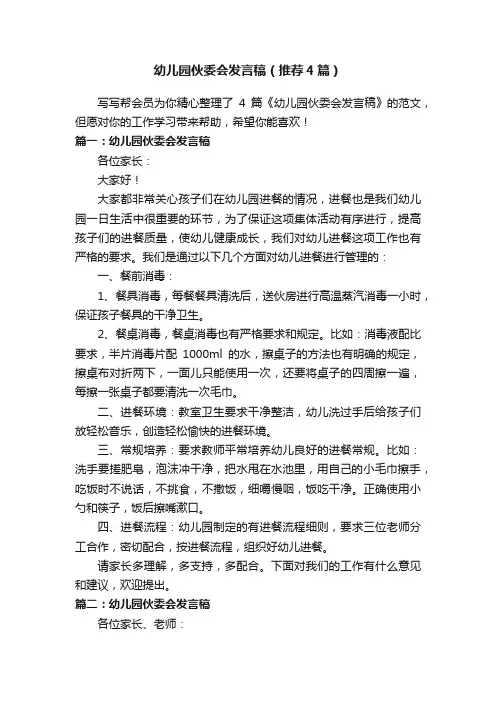 幼儿园伙委会发言稿（推荐4篇）

写写帮会员为你精心整理了 4 篇《幼儿园伙委会发言稿》的范文，但愿对你的工作学习带来帮助，希望你能喜欢！

篇一：幼儿园伙委会发言稿

各位家长：

大家好！

大家都非常关心孩子们在幼儿园进餐的情况，进餐也是我们幼儿园一日生活中很重要的环节，为了保证这项集体活动有序进行，提高孩子们的进餐质量，使幼儿健康成长，我们对幼儿进餐这项工作也有严格的要求。我们是通过以下几个方面对幼儿进餐进行管理的：

一、餐前消毒：

1、餐具消毒，每餐餐具清洗后，送伙房进行高温蒸汽消毒一小时，保证孩子餐具的干净卫生。

2、餐桌消毒，餐桌消毒也有严格要求和规定。比如：消毒液配比要求，半片消毒片配 1000ml 的水，擦桌子的方法也有明确的规定，擦桌布对折两下，一面儿只能使用一次，还要将桌子的四周擦一遍，每擦一张桌子都要清洗一次毛巾。

二、进餐环境：教室卫生要求干净整洁，幼儿洗过手后给孩子们放轻松音乐，创造轻松愉快的进餐环境。

三、常规培养：要求教师平常培养幼儿良好的进餐常规。比如：洗手要搓肥皂，泡沫冲干净，把水甩在水池里，用自己的小毛巾擦手，吃饭时不说话，不挑食，不撒饭，细嚼慢咽，饭吃干净。正确使用小勺和筷子，饭后擦嘴漱口。

四、进餐流程：幼儿园制定的有进餐流程细则，要求三位老师分工合作，密切配合，按进餐流程，组织好幼儿进餐。

请家长多理解，多支持，多配合。下面对我们的工作有什么意见和建议，欢迎提出。

篇二：幼儿园伙委会发言稿

各位家长、老师：